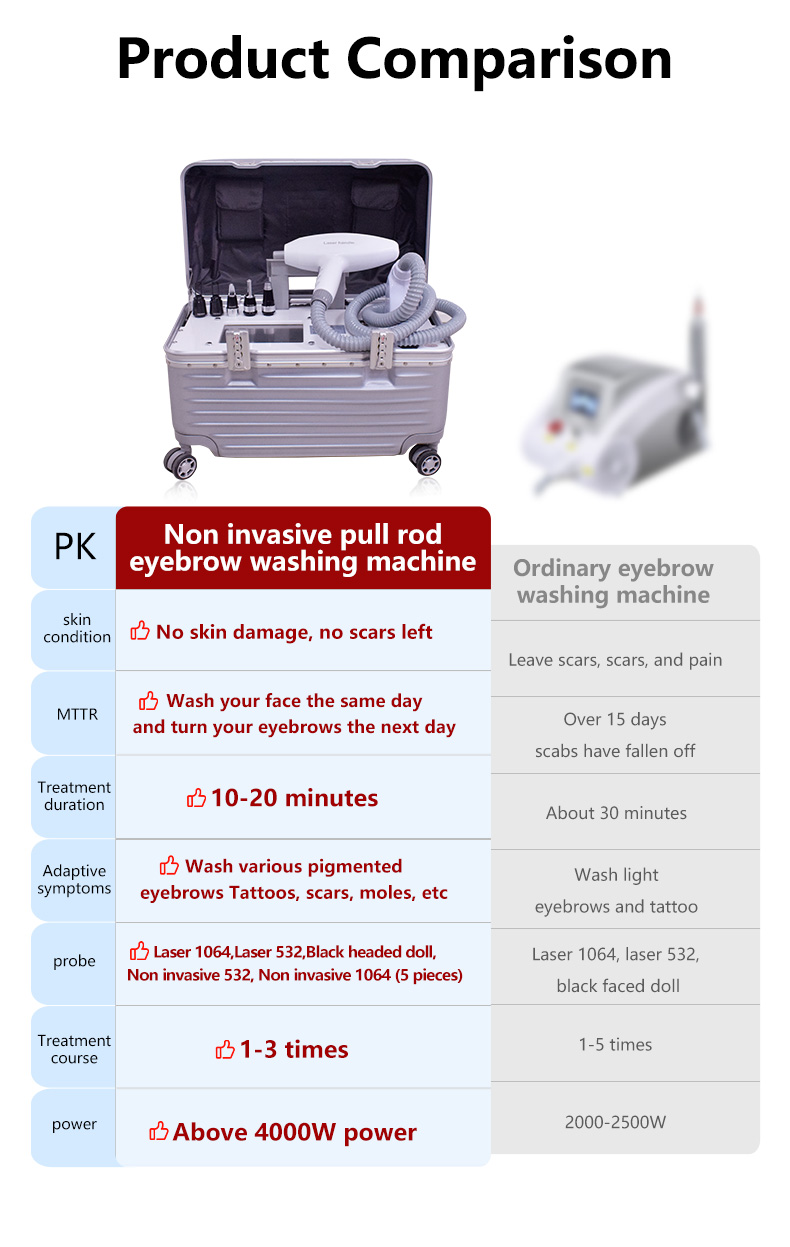 Product Comparison

| PK | Non invasive pull rod eyebrow washing machine | Ordinary eyebrow washing machine |
|---|---|---|
| skin condition | No skin damage, no scars left | Leave scars, scars, and pain |
| MTTR | Wash your face the same day and turn your eyebrows the next day | Over 15 days scabs have fallen off |
| Treatment duration | 10-20 minutes | About 30 minutes |
| Adaptive symptoms | Wash various pigmented eyebrows Tattoos, scars, moles, etc | Wash light eyebrows and tattoo |
| probe | Laser 1064,Laser 532,Black headed doll, Non invasive 532, Non invasive 1064 (5 pieces) | Laser 1064, laser 532, black faced doll |
| Treatment course | 1-3 times | 1-5 times |
| power | Above 4000W power | 2000-2500W |